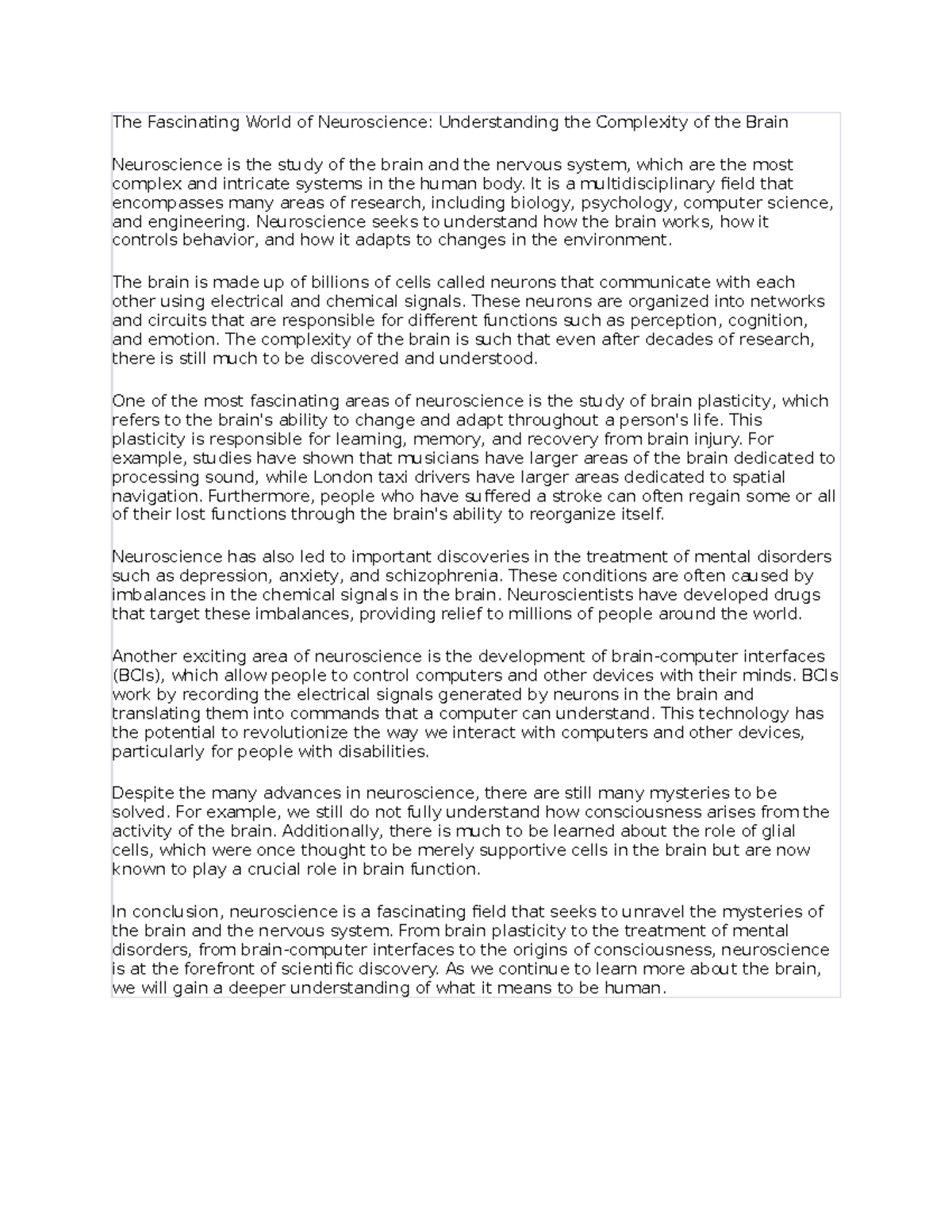 The Fascinating World of Neuroscience: Understanding the Complexity of the Brain

Neuroscience is the study of the brain and the nervous system, which are the most complex and intricate systems in the human body. It is a multidisciplinary field that encompasses many areas of research, including biology, psychology, computer science, and engineering. Neuroscience seeks to understand how the brain works, how it controls behavior, and how it adapts to changes in the environment.

The brain is made up of billions of cells called neurons that communicate with each other using electrical and chemical signals. These neurons are organized into networks and circuits that are responsible for different functions such as perception, cognition, and emotion. The complexity of the brain is such that even after decades of research, there is still much to be discovered and understood.

One of the most fascinating areas of neuroscience is the study of brain plasticity, which refers to the brain's ability to change and adapt throughout a person's life. This plasticity is responsible for learning, memory, and recovery from brain injury. For example, studies have shown that musicians have larger areas of the brain dedicated to processing sound, while London taxi drivers have larger areas dedicated to spatial navigation. Furthermore, people who have suffered a stroke can often regain some or all of their lost functions through the brain's ability to reorganize itself.

Neuroscience has also led to important discoveries in the treatment of mental disorders such as depression, anxiety, and schizophrenia. These conditions are often caused by imbalances in the chemical signals in the brain. Neuroscientists have developed drugs that target these imbalances, providing relief to millions of people around the world.

Another exciting area of neuroscience is the development of brain-computer interfaces (BCIs), which allow people to control computers and other devices with their minds. BCIs work by recording the electrical signals generated by neurons in the brain and translating them into commands that a computer can understand. This technology has the potential to revolutionize the way we interact with computers and other devices, particularly for people with disabilities.

Despite the many advances in neuroscience, there are still many mysteries to be solved. For example, we still do not fully understand how consciousness arises from the activity of the brain. Additionally, there is much to be learned about the role of glial cells, which were once thought to be merely supportive cells in the brain but are now known to play a crucial role in brain function.

In conclusion, neuroscience is a fascinating field that seeks to unravel the mysteries of the brain and the nervous system. From brain plasticity to the treatment of mental disorders, from brain-computer interfaces to the origins of consciousness, neuroscience is at the forefront of scientific discovery. As we continue to learn more about the brain, we will gain a deeper understanding of what it means to be human.